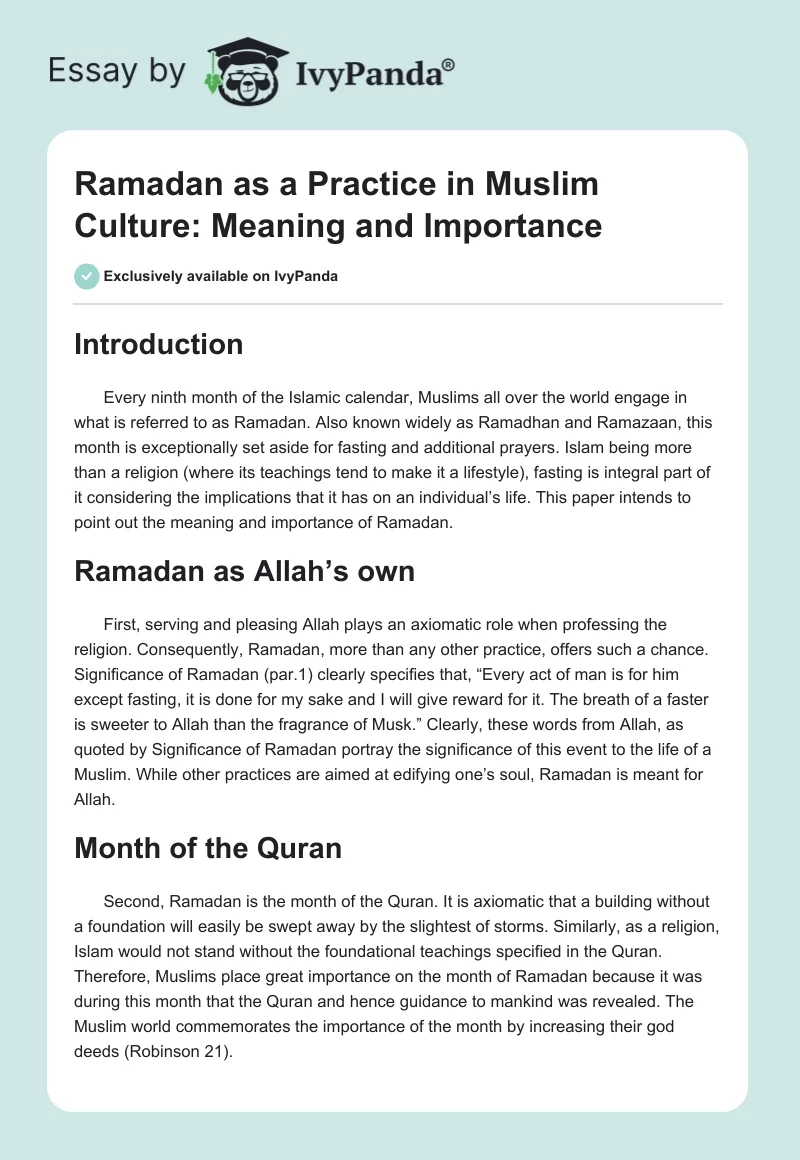 Essay by IvyPanda®

Ramadan as a Practice in Muslim Culture: Meaning and Importance

Exclusively available on IvyPanda

Introduction

Every ninth month of the Islamic calendar, Muslims all over the world engage in what is referred to as Ramadan. Also known widely as Ramadhan and Ramazaan, this month is exceptionally set aside for fasting and additional prayers. Islam being more than a religion (where its teachings tend to make it a lifestyle), fasting is integral part of it considering the implications that it has on an individual's life. This paper intends to point out the meaning and importance of Ramadan.

Ramadan as Allah's own

First, serving and pleasing Allah plays an axiomatic role when professing the religion. Consequently, Ramadan, more than any other practice, offers such a chance. Significance of Ramadan (par.1) clearly specifies that, "Every act of man is for him except fasting, it is done for my sake and I will give reward for it. The breath of a faster is sweeter to Allah than the fragrance of Musk." Clearly, these words from Allah, as quoted by Significance of Ramadan portray the significance of this event to the life of a Muslim. While other practices are aimed at edifying one's soul, Ramadan is meant for Allah.

Month of the Quran

Second, Ramadan is the month of the Quran. It is axiomatic that a building without a foundation will easily be swept away by the slightest of storms. Similarly, as a religion, Islam would not stand without the foundational teachings specified in the Quran. Therefore, Muslims place great importance on the month of Ramadan because it was during this month that the Quran and hence guidance to mankind was revealed. The Muslim world commemorates the importance of the month by increasing their god deeds (Robinson 21).